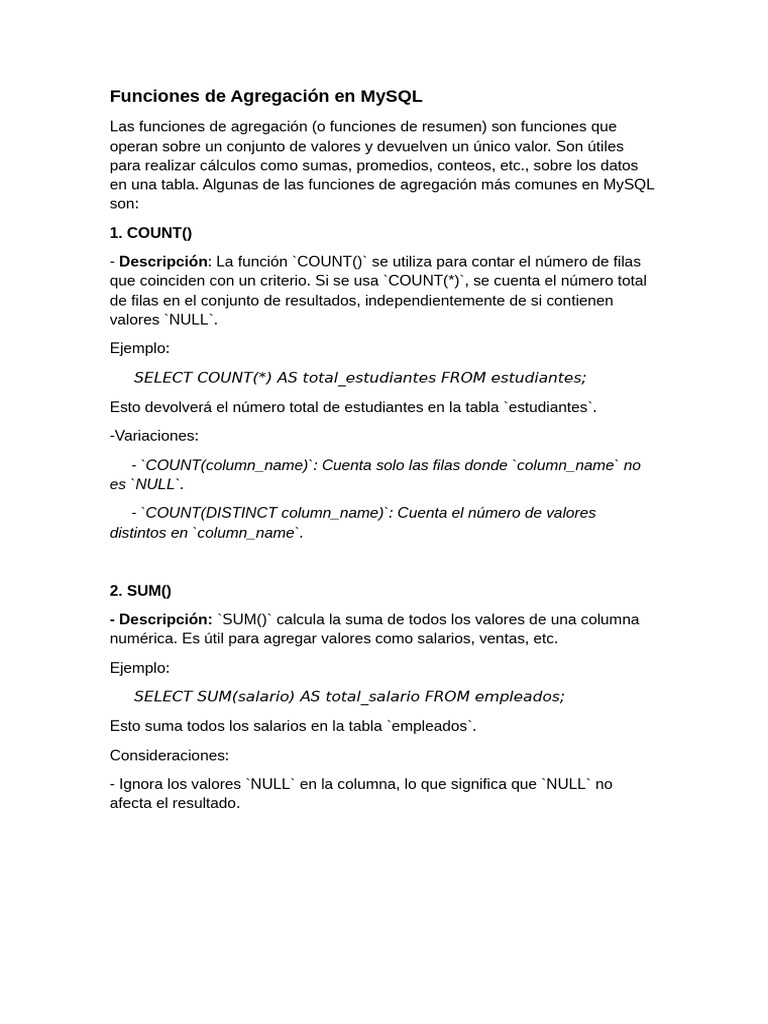 Funciones de Agregación en MySQL

Las funciones de agregación (o funciones de resumen) son funciones que operan sobre un conjunto de valores y devuelven un único valor. Son útiles para realizar cálculos como sumas, promedios, conteos, etc., sobre los datos en una tabla. Algunas de las funciones de agregación más comunes en MySQL son:

1. COUNT()

- Descripción: La función `COUNT()` se utiliza para contar el número de filas que coinciden con un criterio. Si se usa `COUNT(*)`, se cuenta el número total de filas en el conjunto de resultados, independientemente de si contienen valores `NULL`.

Ejemplo:

SELECT COUNT(*) AS total_estudiantes FROM estudiantes;

Esto devolverá el número total de estudiantes en la tabla `estudiantes`.

-Variaciones:

- `COUNT(column_name)`: Cuenta solo las filas donde `column_name` no es `NULL`.

- `COUNT(DISTINCT column_name)`: Cuenta el número de valores distintos en `column_name`.

2. SUM()

- Descripción: `SUM()` calcula la suma de todos los valores de una columna numérica. Es útil para agregar valores como salarios, ventas, etc.

Ejemplo:

SELECT SUM(salario) AS total_salario FROM empleados;

Esto suma todos los salarios en la tabla `empleados`.

Consideraciones:

- Ignora los valores `NULL` en la columna, lo que significa que `NULL` no afecta el resultado.